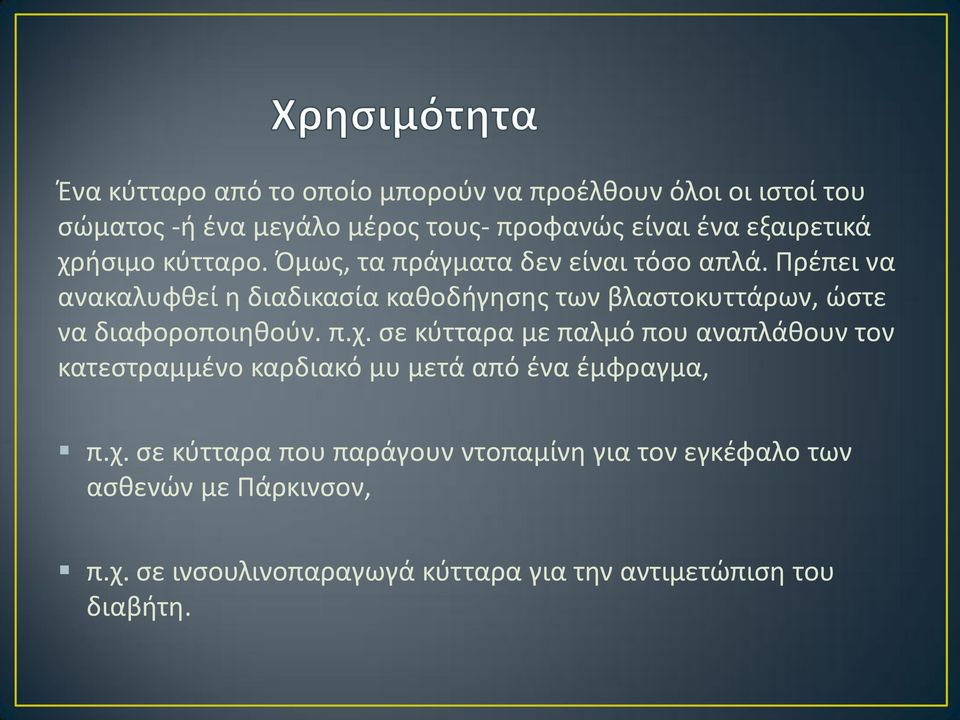 Χρησιμότητα

Ένα κύτταρο από το οποίο μπορούν να προέλθουν όλοι οι ιστοί του σώματος -ή ένα μεγάλο μέρος τους- προφανώς είναι ένα εξαιρετικά χρήσιμο κύτταρο. Όμως, τα πράγματα δεν είναι τόσο απλά. Πρέπει να ανακαλυφθεί η διαδικασία καθοδήγησης των βλαστοκυττάρων, ώστε να διαφοροποιηθούν. π.χ. σε κύτταρα με παλμό που αναπλάθουν τον κατεστραμμένο καρδιακό μυ μετά από ένα έμφραγμα,

▪ π.χ. σε κύτταρα που παράγουν ντοπαμίνη για τον εγκέφαλο των ασθενών με Πάρκινσον,

▪ π.χ. σε ινσουλινοπαραγωγά κύτταρα για την αντιμετώπιση του διαβήτη.